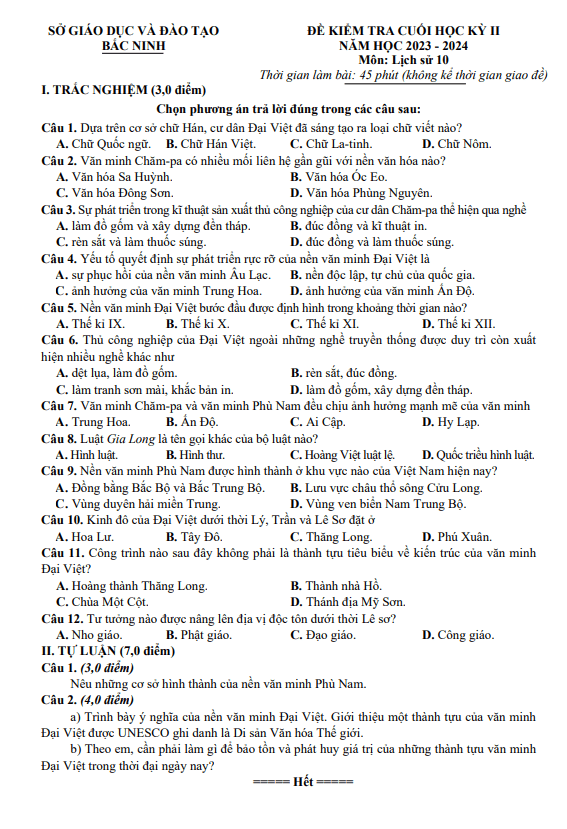 SỞ GIÁO DỤC VÀ ĐÀO TẠO
BẮC NINH

ĐỀ KIỂM TRA CUỐI HỌC KỲ II
NĂM HỌC 2023 - 2024
Môn: Lịch sử 10
Thời gian làm bài: 45 phút (không kể thời gian giao đề)

I. TRẮC NGHIỆM (3,0 điểm)

Chọn phương án trả lời đúng trong các câu sau:

Câu 1. Dựa trên cơ sở chữ Hán, cư dân Đại Việt đã sáng tạo ra loại chữ viết nào?
A. Chữ Quốc ngữ. B. Chữ Hán Việt. C. Chữ La-tinh. D. Chữ Nôm.

Câu 2. Văn minh Chăm-pa có nhiều mối liên hệ gần gũi với nền văn hóa nào?
A. Văn hóa Sa Huỳnh. B. Văn hóa Óc Eo.
C. Văn hóa Đông Sơn. D. Văn hóa Phùng Nguyên.

Câu 3. Sự phát triển trong kĩ thuật sản xuất thủ công nghiệp của cư dân Chăm-pa thể hiện qua nghề
A. làm đồ gốm và xây dựng đền tháp. B. đúc đồng và kĩ thuật in.
C. rèn sắt và làm thuốc súng. D. đúc đồng và làm thuốc súng.

Câu 4. Yếu tố quyết định sự phát triển rực rỡ của nền văn minh Đại Việt là
A. sự phục hồi của nền văn minh Âu Lạc. B. nền độc lập, tự chủ của quốc gia.
C. ảnh hưởng của văn minh Trung Hoa. D. ảnh hưởng của văn minh Ấn Độ.

Câu 5. Nền văn minh Đại Việt bước đầu được định hình trong khoảng thời gian nào?
A. Thế kỉ IX. B. Thế kỉ X. C. Thế kỉ XI. D. Thế kỉ XII.

Câu 6. Thủ công nghiệp của Đại Việt ngoài những nghề truyền thống được duy trì còn xuất hiện nhiều nghề khác như
A. dệt lụa, làm đồ gốm. B. rèn sắt, đúc đồng.
C. làm tranh sơn mài, khắc bản in. D. làm đồ gốm, xây dựng đền tháp.

Câu 7. Văn minh Chăm-pa và văn minh Phù Nam đều chịu ảnh hưởng mạnh mẽ của văn minh
A. Trung Hoa. B. Ấn Độ. C. Ai Cập. D. Hy Lạp.

Câu 8. Luật Gia Long là tên gọi khác của bộ luật nào?
A. Hình luật. B. Hình thư. C. Hoàng Việt luật lệ. D. Quốc triều hình luật.

Câu 9. Nền văn minh Phù Nam được hình thành ở khu vực nào của Việt Nam hiện nay?
A. Đồng bằng Bắc Bộ và Bắc Trung Bộ. B. Lưu vực châu thổ sông Cửu Long.
C. Vùng duyên hải miền Trung. D. Vùng ven biển Nam Trung Bộ.

Câu 10. Kinh đô của Đại Việt dưới thời Lý, Trần và Lê Sơ đặt ở
A. Hoa Lư. B. Tây Đô. C. Thăng Long. D. Phú Xuân.

Câu 11. Công trình nào sau đây không phải là thành tựu tiêu biểu về kiến trúc của văn minh Đại Việt?
A. Hoàng thành Thăng Long. B. Thành nhà Hồ.
C. Chùa Một Cột. D. Thánh địa Mỹ Sơn.

Câu 12. Tư tưởng nào được nâng lên địa vị độc tôn dưới thời Lê sơ?
A. Nho giáo. B. Phật giáo. C. Đạo giáo. D. Công giáo.

II. TỰ LUẬN (7,0 điểm)

Câu 1. (3,0 điểm)
Nêu những cơ sở hình thành của nền văn minh Phù Nam.

Câu 2. (4,0 điểm)
a) Trình bày ý nghĩa của nền văn minh Đại Việt. Giới thiệu một thành tựu của văn minh Đại Việt được UNESCO ghi danh là Di sản Văn hóa Thế giới.
b) Theo em, cần phải làm gì để bảo tồn và phát huy giá trị của những thành tựu văn minh Đại Việt trong thời đại ngày nay?

===== Hết =====